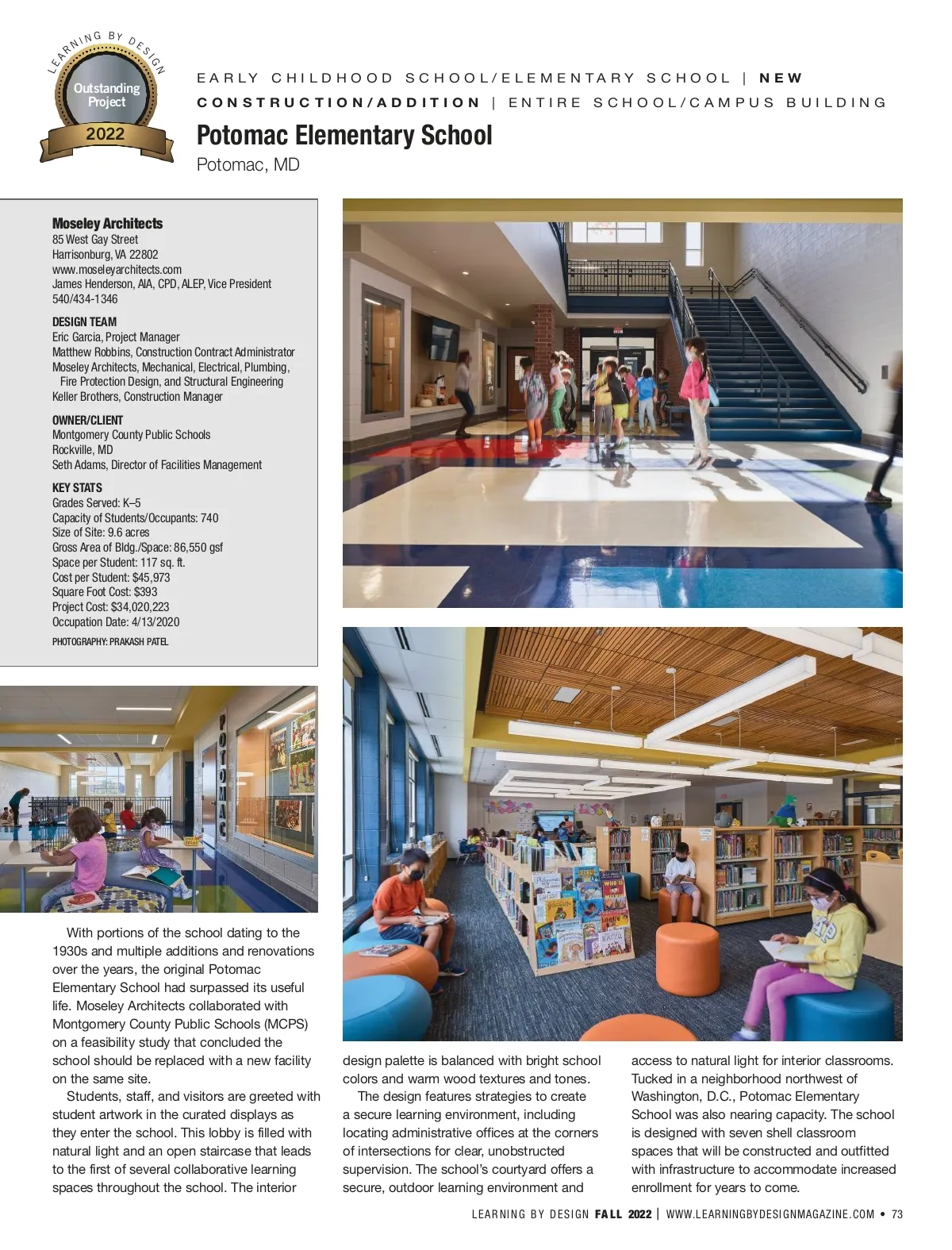 LEARNING BY DESIGN
Outstanding Project
2022

EARLY CHILDHOOD SCHOOL/ELEMENTARY SCHOOL | NEW CONSTRUCTION/ADDITION | ENTIRE SCHOOL/CAMPUS BUILDING

Potomac Elementary School

Potomac, MD

Moseley Architects
85 West Gay Street
Harrisonburg, VA 22802
www.moseleyarchitects.com
James Henderson, AIA, CPD, ALEP, Vice President
540/434-1346

DESIGN TEAM
Eric Garcia, Project Manager
Matthew Robbins, Construction Contract Administrator
Moseley Architects, Mechanical, Electrical, Plumbing, Fire Protection Design, and Structural Engineering
Keller Brothers, Construction Manager

OWNER/CLIENT
Montgomery County Public Schools
Rockville, MD
Seth Adams, Director of Facilities Management

KEY STATS
Grades Served: K–5
Capacity of Students/Occupants: 740
Size of Site: 9.6 acres
Gross Area of Bldg./Space: 86,550 gsf
Space per Student: 117 sq. ft.
Cost per Student: $45,973
Square Foot Cost: $393
Project Cost: $34,020,223
Occupation Date: 4/13/2020

PHOTOGRAPHY: PRAKASH PATEL

POTOMAC

With portions of the school dating to the 1930s and multiple additions and renovations over the years, the original Potomac Elementary School had surpassed its useful life. Moseley Architects collaborated with Montgomery County Public Schools (MCPS) on a feasibility study that concluded the school should be replaced with a new facility on the same site.

Students, staff, and visitors are greeted with student artwork in the curated displays as they enter the school. This lobby is filled with natural light and an open staircase that leads to the first of several collaborative learning spaces throughout the school. The interior design palette is balanced with bright school colors and warm wood textures and tones.

The design features strategies to create a secure learning environment, including locating administrative offices at the corners of intersections for clear, unobstructed supervision. The school's courtyard offers a secure, outdoor learning environment and access to natural light for interior classrooms. Tucked in a neighborhood northwest of Washington, D.C., Potomac Elementary School was also nearing capacity. The school is designed with seven shell classroom spaces that will be constructed and outfitted with infrastructure to accommodate increased enrollment for years to come.

LEARNING BY DESIGN FALL 2022 | WWW.LEARNINGBYDESIGNMAGAZINE.COM • 73